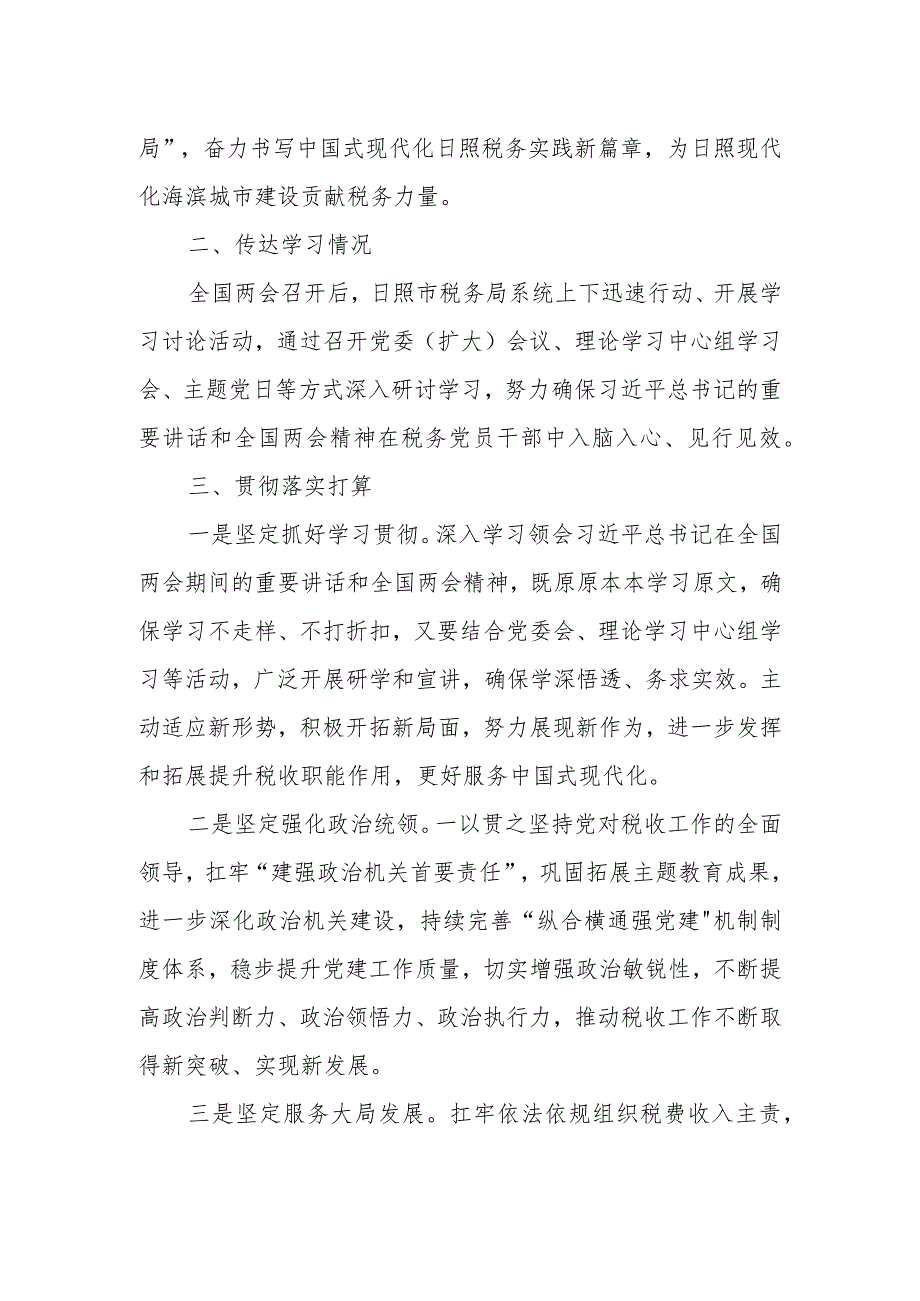 局”，奋力书写中国式现代化日照税务实践新篇章，为日照现代化海滨城市建设贡献税务力量。

二、传达学习情况

全国两会召开后，日照市税务局系统上下迅速行动、开展学习讨论活动，通过召开党委（扩大）会议、理论学习中心组学习会、主题党日等方式深入研讨学习，努力确保习近平总书记的重要讲话和全国两会精神在税务党员干部中入脑入心、见行见效。

三、贯彻落实打算

一是坚定抓好学习贯彻。深入学习领会习近平总书记在全国两会期间的重要讲话和全国两会精神，既原原本本学习原文，确保学习不走样、不打折扣，又要结合党委会、理论学习中心组学习等活动，广泛开展研学和宣讲，确保学深悟透、务求实效。主动适应新形势，积极开拓新局面，努力展现新作为，进一步发挥和拓展提升税收职能作用，更好服务中国式现代化。

二是坚定强化政治统领。一以贯之坚持党对税收工作的全面领导，扛牢“建强政治机关首要责任”，巩固拓展主题教育成果，进一步深化政治机关建设，持续完善“纵合横通强党建"机制制度体系，稳步提升党建工作质量，切实增强政治敏锐性，不断提高政治判断力、政治领悟力、政治执行力，推动税收工作不断取得新突破、实现新发展。

三是坚定服务大局发展。扛牢依法依规组织税费收入主责，